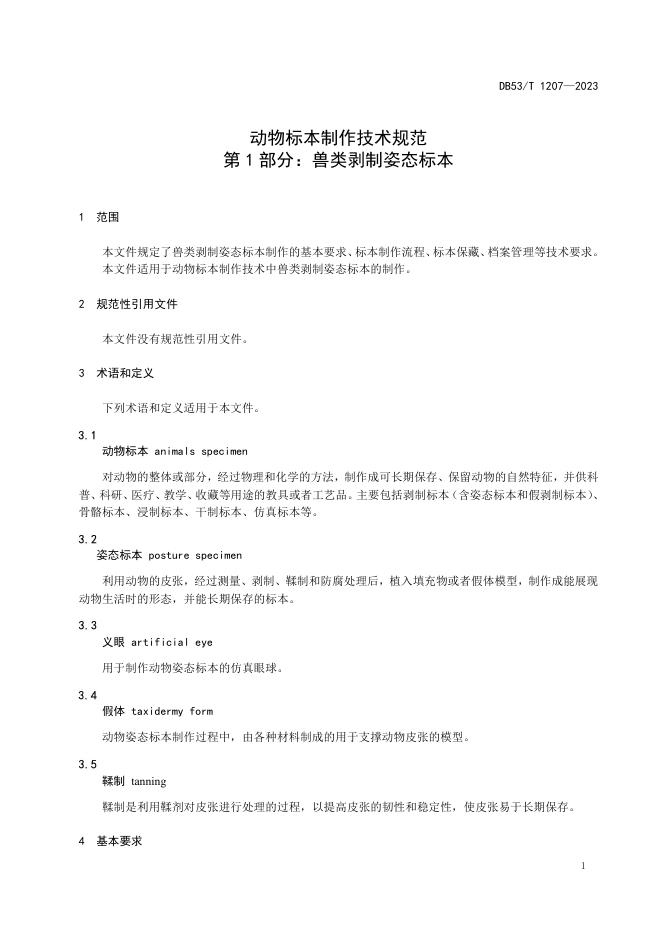 DB53/T 1207—2023

动物标本制作技术规范
第 1 部分：兽类剥制姿态标本

1 范围

本文件规定了兽类剥制姿态标本制作的基本要求、标本制作流程、标本保藏、档案管理等技术要求。
本文件适用于动物标本制作技术中兽类剥制姿态标本的制作。

2 规范性引用文件

本文件没有规范性引用文件。

3 术语和定义

下列术语和定义适用于本文件。

3.1
动物标本 animals specimen

对动物的整体或部分，经过物理和化学的方法，制作成可长期保存、保留动物的自然特征，并供科普、科研、医疗、教学、收藏等用途的教具或者工艺品。主要包括剥制标本（含姿态标本和假剥制标本）、骨骼标本、浸制标本、干制标本、仿真标本等。

3.2
姿态标本 posture specimen

利用动物的皮张，经过测量、剥制、鞣制和防腐处理后，植入填充物或者假体模型，制作成能展现动物生活时的形态，并能长期保存的标本。

3.3
义眼 artificial eye

用于制作动物姿态标本的仿真眼球。

3.4
假体 taxidermy form

动物姿态标本制作过程中，由各种材料制成的用于支撑动物皮张的模型。

3.5
鞣制 tanning

鞣制是利用鞣剂对皮张进行处理的过程，以提高皮张的韧性和稳定性，使皮张易于长期保存。

4 基本要求

1